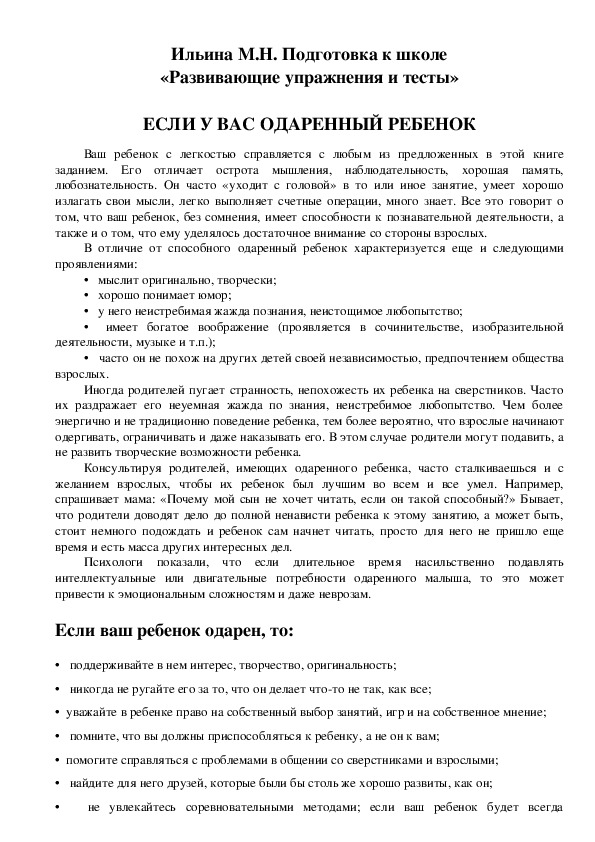 Ильина М.Н. Подготовка к школе
«Развивающие упражнения и тесты»

ЕСЛИ У ВАС ОДАРЕННЫЙ РЕБЕНОК

Ваш ребенок с легкостью справляется с любым из предложенных в этой книге заданием. Его отличает острота мышления, наблюдательность, хорошая память, любознательность. Он часто «уходит с головой» в то или иное занятие, умеет хорошо излагать свои мысли, легко выполняет счетные операции, много знает. Все это говорит о том, что ваш ребенок, без сомнения, имеет способности к познавательной деятельности, а также и о том, что ему уделялось достаточное внимание со стороны взрослых.

В отличие от способного одаренный ребенок характеризуется еще и следующими проявлениями:

• мыслит оригинально, творчески;
• хорошо понимает юмор;
• у него неистребимая жажда познания, неистощимое любопытство;
• имеет богатое воображение (проявляется в сочинительстве, изобразительной деятельности, музыке и т.п.);
• часто он не похож на других детей своей независимостью, предпочтением общества взрослых.

Иногда родителей пугает странность, непохожесть их ребенка на сверстников. Часто их раздражает его неуемная жажда по знания, неистребимое любопытство. Чем более энергично и не традиционно поведение ребенка, тем более вероятно, что взрослые начинают одергивать, ограничивать и даже наказывать его. В этом случае родители могут подавить, а не развить творческие возможности ребенка.

Консультируя родителей, имеющих одаренного ребенка, часто сталкиваешься и с желанием взрослых, чтобы их ребенок был лучшим во всем и все умел. Например, спрашивает мама: «Почему мой сын не хочет читать, если он такой способный?» Бывает, что родители доводят дело до полной ненависти ребенка к этому занятию, а может быть, стоит немного подождать и ребенок сам начнет читать, просто для него не пришло еще время и есть масса других интересных дел.

Психологи показали, что если длительное время насильственно подавлять интеллектуальные или двигательные потребности одаренного малыша, то это может привести к эмоциональным сложностям и даже неврозам.

Если ваш ребенок одарен, то:

• поддерживайте в нем интерес, творчество, оригинальность;
• никогда не ругайте его за то, что он делает что-то не так, как все;
• уважайте в ребенке право на собственный выбор занятий, игр и на собственное мнение;
• помните, что вы должны приспособляться к ребенку, а не он к вам;
• помогите справляться с проблемами в общении со сверстниками и взрослыми;
• найдите для него друзей, которые были бы столь же хорошо развиты, как он;
• не увлекайтесь соревновательными методами; если ваш ребенок будет всегда